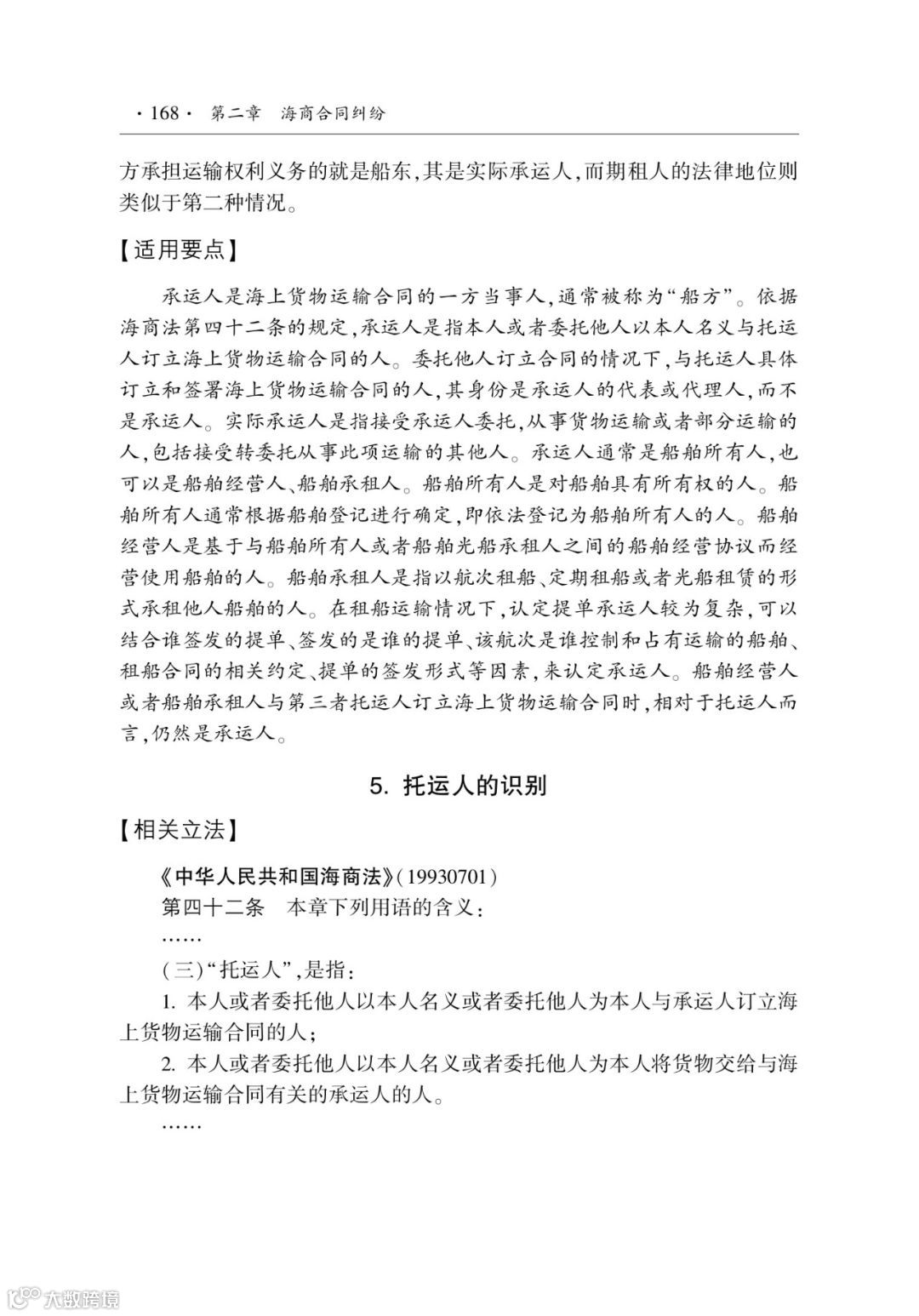 · 168 · 第二章 海商合同纠纷

方承担运输权利义务的就是船东，其是实际承运人，而期租人的法律地位则类似于第二种情况。

【适用要点】

承运人是海上货物运输合同的一方当事人，通常被称为“船方”。依据海商法第四十二条的规定，承运人是指本人或者委托他人以本人名义与托运人订立海上货物运输合同的人。委托他人订立合同的情况下，与托运人具体订立和签署海上货物运输合同的人，其身份是承运人的代表或代理人，而不是承运人。实际承运人是指接受承运人委托，从事货物运输或者部分运输的人，包括接受转委托从事此项运输的其他人。承运人通常是船舶所有人，也可以是船舶经营人、船舶承租人。船舶所有人是对船舶具有所有权的人。船舶所有人通常根据船舶登记进行确定，即依法登记为船舶所有人的人。船舶经营人是基于与船舶所有人或者船舶光船承租人之间的船舶经营协议而经营使用船舶的人。船舶承租人是指以航次租船、定期租船或者光船租赁的形式承租他人船舶的人。在租船运输情况下，认定提单承运人较为复杂，可以结合谁签发的提单、签发的是谁的提单、该航次是谁控制和占有运输的船舶、租船合同的相关约定、提单的签发形式等因素，来认定承运人。船舶经营人或者船舶承租人与第三者托运人订立海上货物运输合同时，相对于托运人而言，仍然是承运人。

5. 托运人的识别

【相关立法】

《中华人民共和国海商法》(19930701)

第四十二条 本章下列用语的含义：

……

(三)“托运人”，是指：

1. 本人或者委托他人以本人名义或者委托他人为本人与承运人订立海上货物运输合同的人；

2. 本人或者委托他人以本人名义或者委托他人为本人将货物交给与海上货物运输合同有关的承运人的人。

……

大数跨境